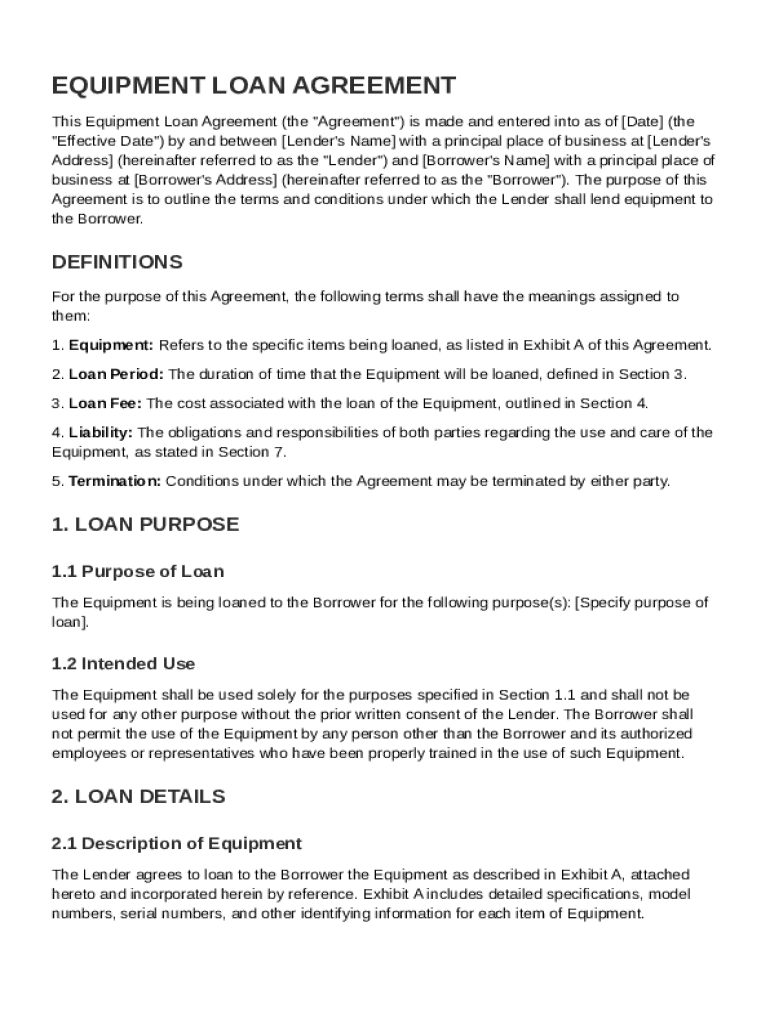 EQUIPMENT LOAN AGREEMENT

This Equipment Loan Agreement (the "Agreement") is made and entered into as of [Date] (the "Effective Date") by and between [Lender's Name] with a principal place of business at [Lender's Address] (hereinafter referred to as the "Lender") and [Borrower's Name] with a principal place of business at [Borrower's Address] (hereinafter referred to as the "Borrower"). The purpose of this Agreement is to outline the terms and conditions under which the Lender shall lend equipment to the Borrower.

DEFINITIONS

For the purpose of this Agreement, the following terms shall have the meanings assigned to them:

1. Equipment: Refers to the specific items being loaned, as listed in Exhibit A of this Agreement.

2. Loan Period: The duration of time that the Equipment will be loaned, defined in Section 3.

3. Loan Fee: The cost associated with the loan of the Equipment, outlined in Section 4.

4. Liability: The obligations and responsibilities of both parties regarding the use and care of the Equipment, as stated in Section 7.

5. Termination: Conditions under which the Agreement may be terminated by either party.

1. LOAN PURPOSE

1.1 Purpose of Loan

The Equipment is being loaned to the Borrower for the following purpose(s): [Specify purpose of loan].

1.2 Intended Use

The Equipment shall be used solely for the purposes specified in Section 1.1 and shall not be used for any other purpose without the prior written consent of the Lender. The Borrower shall not permit the use of the Equipment by any person other than the Borrower and its authorized employees or representatives who have been properly trained in the use of such Equipment.

2. LOAN DETAILS

2.1 Description of Equipment

The Lender agrees to loan to the Borrower the Equipment as described in Exhibit A, attached hereto and incorporated herein by reference. Exhibit A includes detailed specifications, model numbers, serial numbers, and other identifying information for each item of Equipment.